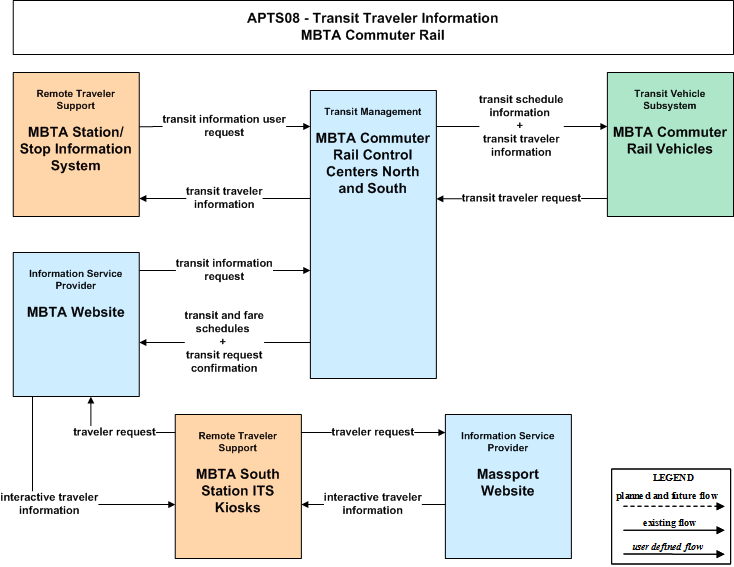 APTS08 - Transit Traveler Information
MBTA Commuter Rail

Remote Traveler Support

MBTA Station/ Stop Information System

transit information user request

transit traveler information

Transit Management

MBTA Commuter Rail Control Centers North and South

transit schedule information + transit traveler information

transit traveler request

Transit Vehicle Subsystem

MBTA Commuter Rail Vehicles

Information Service Provider

MBTA Website

transit information request

transit and fare schedules + transit request confirmation

traveler request

interactive traveler information

Remote Traveler Support

MBTA South Station ITS Kiosks

traveler request

interactive traveler information

Information Service Provider

Massport Website

LEGEND

planned and future flow

existing flow

user defined flow